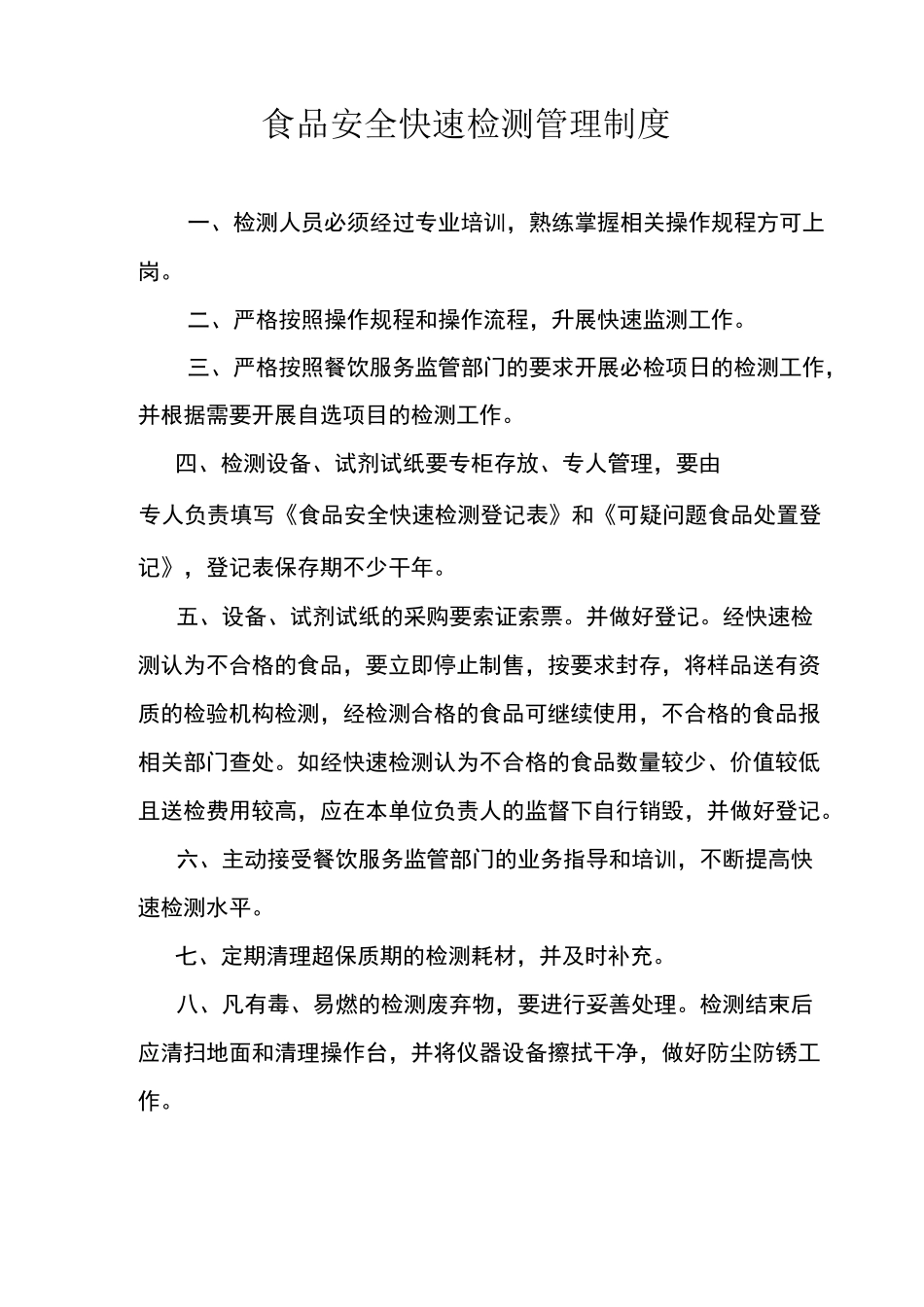 食品安全快速检测管理制度

一、检测人员必须经过专业培训，熟练掌握相关操作规程方可上岗。

二、严格按照操作规程和操作流程，升展快速监测工作。

三、严格按照餐饮服务监管部门的要求开展必检项日的检测工作，并根据需要开展自选项目的检测工作。

四、检测设备、试剂试纸要专柜存放、专人管理，要由

专人负责填写《食品安全快速检测登记表》和《可疑问题食品处置登记》，登记表保存期不少干年。

五、设备、试剂试纸的采购要索证索票。并做好登记。经快速检测认为不合格的食品，要立即停止制售，按要求封存，将样品送有资质的检验机构检测，经检测合格的食品可继续使用，不合格的食品报相关部门查处。如经快速检测认为不合格的食品数量较少、价值较低且送检费用较高，应在本单位负责人的监督下自行销毁，并做好登记。

六、主动接受餐饮服务监管部门的业务指导和培训，不断提高快速检测水平。

七、定期清理超保质期的检测耗材，并及时补充。

八、凡有毒、易燃的检测废弃物，要进行妥善处理。检测结束后应清扫地面和清理操作台，并将仪器设备擦拭干净，做好防尘防锈工作。